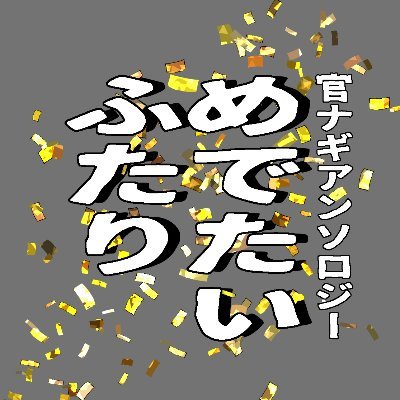 官ナギアンソロジー

めでたい

ふたり